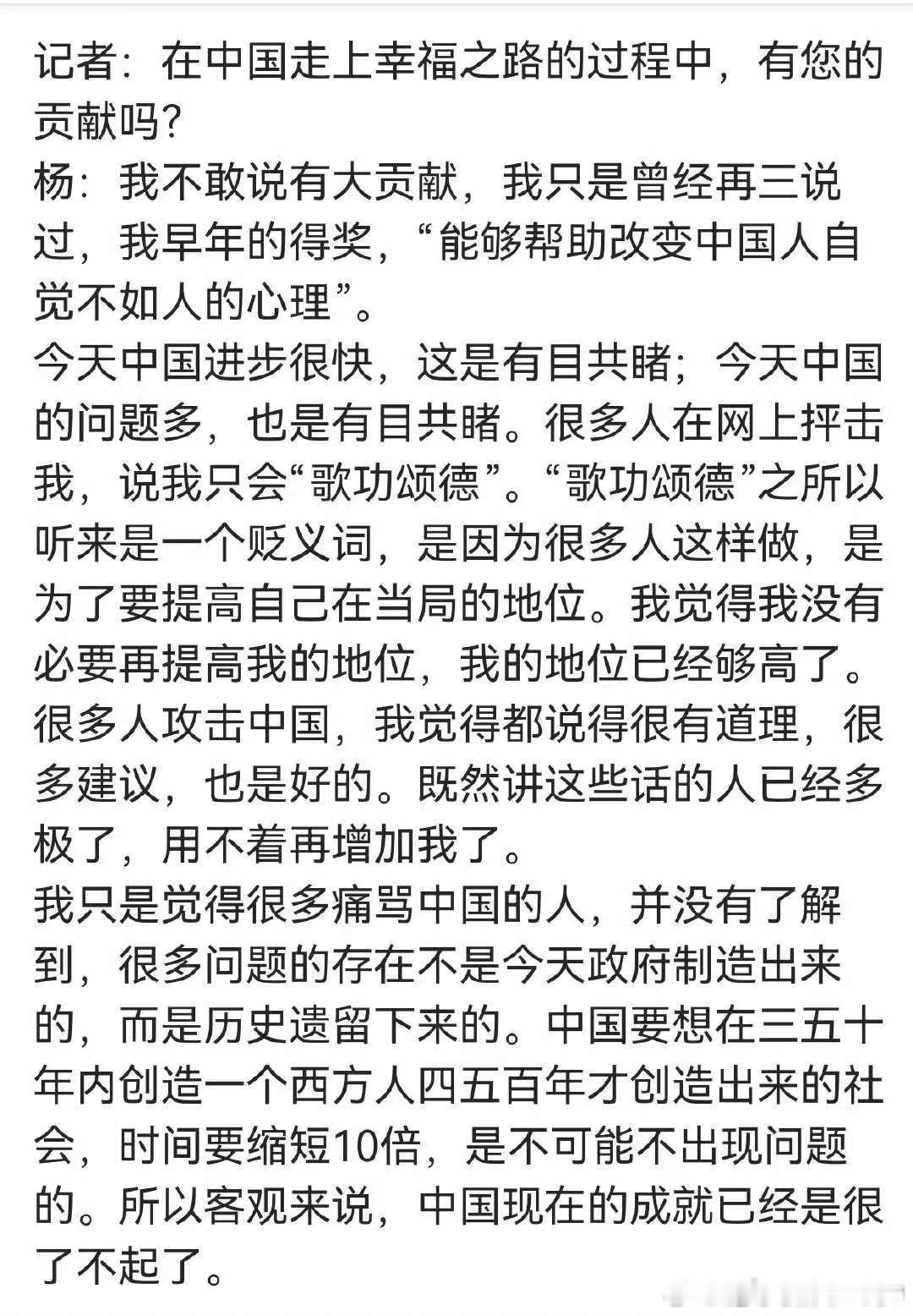 记者：在中国走上幸福之路的过程中，有您的贡献吗？
杨：我不敢说有大贡献，我只是曾经再三说过，我早年的得奖，“能够帮助改变中国人自觉不如人的心理”。
今天中国进步很快，这是有目共睹；今天中国的问题多，也是有目共睹。很多人在网上抨击我，说我只会“歌功颂德”。“歌功颂德”之所以听来是一个贬义词，是因为很多人这样做，是为了要提高自己在当局的地位。我觉得我没有必要再提高我的地位，我的地位已经够高了。
很多人攻击中国，我觉得都说得很有道理，很多建议，也是好的。既然讲这些话的人已经多极了，用不着再增加我了。
我只是觉得很多痛骂中国的人，并没有了解到，很多问题的存在不是今天政府制造出来的，而是历史遗留下来的。中国要想在三五十年内创造一个西方人四五百年才创造出来的社会，时间要缩短10倍，是不可能不出现问题的。所以客观来说，中国现在的成就已经是很了不起了。